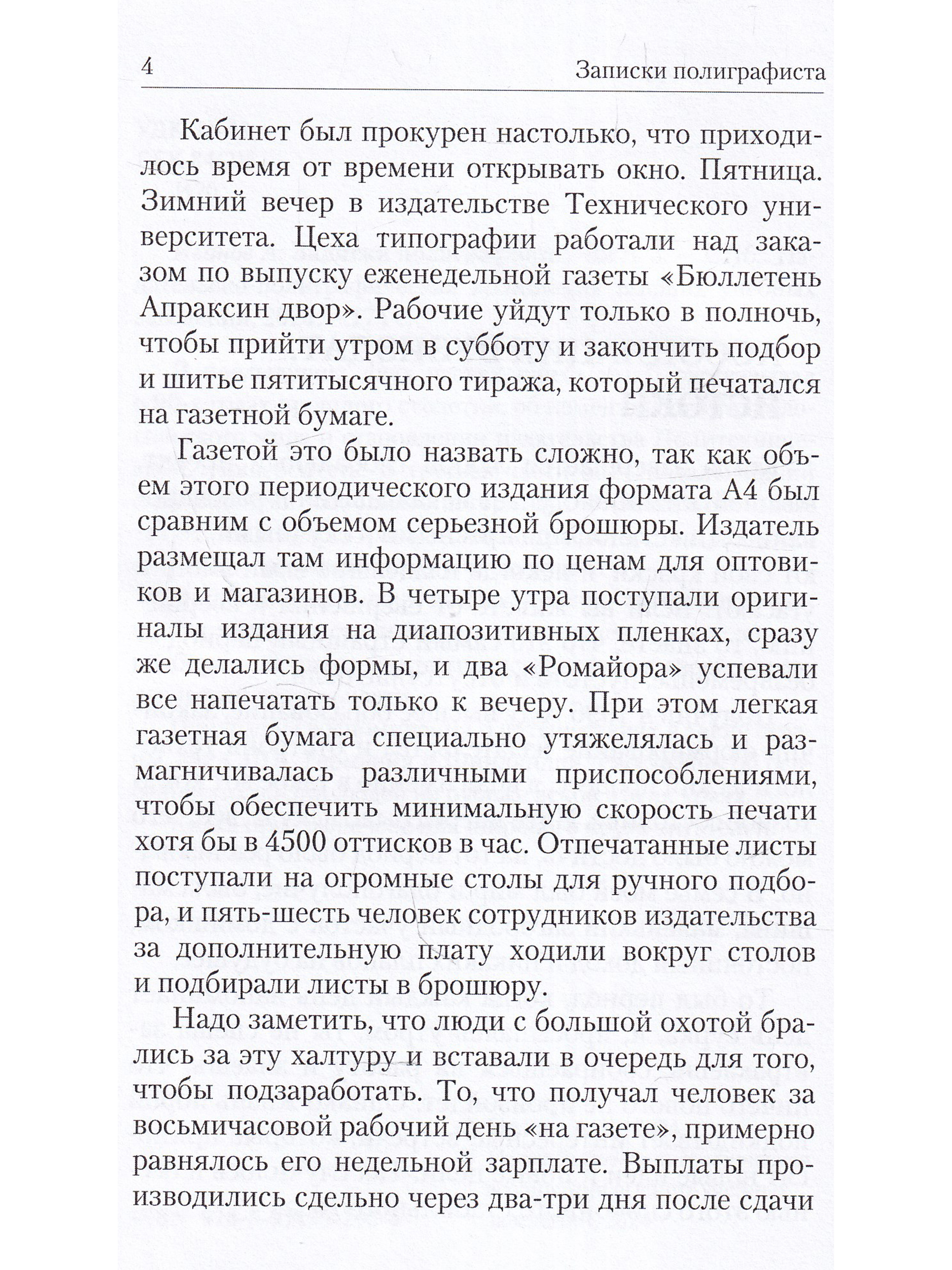 4 Записки полиграфиста

Кабинет был прокурен настолько, что приходилось время от времени открывать окно. Пятница. Зимний вечер в издательстве Технического университета. Цеха типографии работали над заказом по выпуску еженедельной газеты «Бюллетень Апраксин двор». Рабочие уйдут только в полночь, чтобы прийти утром в субботу и закончить подбор и шитье пятитысячного тиража, который печатался на газетной бумаге.

Газетой это было назвать сложно, так как объем этого периодического издания формата А4 был сравним с объемом серьезной брошюры. Издатель размещал там информацию по ценам для оптовиков и магазинов. В четыре утра поступали оригиналы издания на диапозитивных пленках, сразу же делались формы, и два «Ромайора» успевали все напечатать только к вечеру. При этом легкая газетная бумага специально утяжелялась и размагничивалась различными приспособлениями, чтобы обеспечить минимальную скорость печати хотя бы в 4500 оттисков в час. Отпечатанные листы поступали на огромные столы для ручного подбора, и пять-шесть человек сотрудников издательства за дополнительную плату ходили вокруг столов и подбирали листы в брошюру.

Надо заметить, что люди с большой охотой брались за эту халтуру и вставали в очередь для того, чтобы подзаработать. То, что получал человек за восьмичасовой рабочий день «на газете», примерно равнялось его недельной зарплате. Выплаты производились сдельно через два-три дня после сдачи